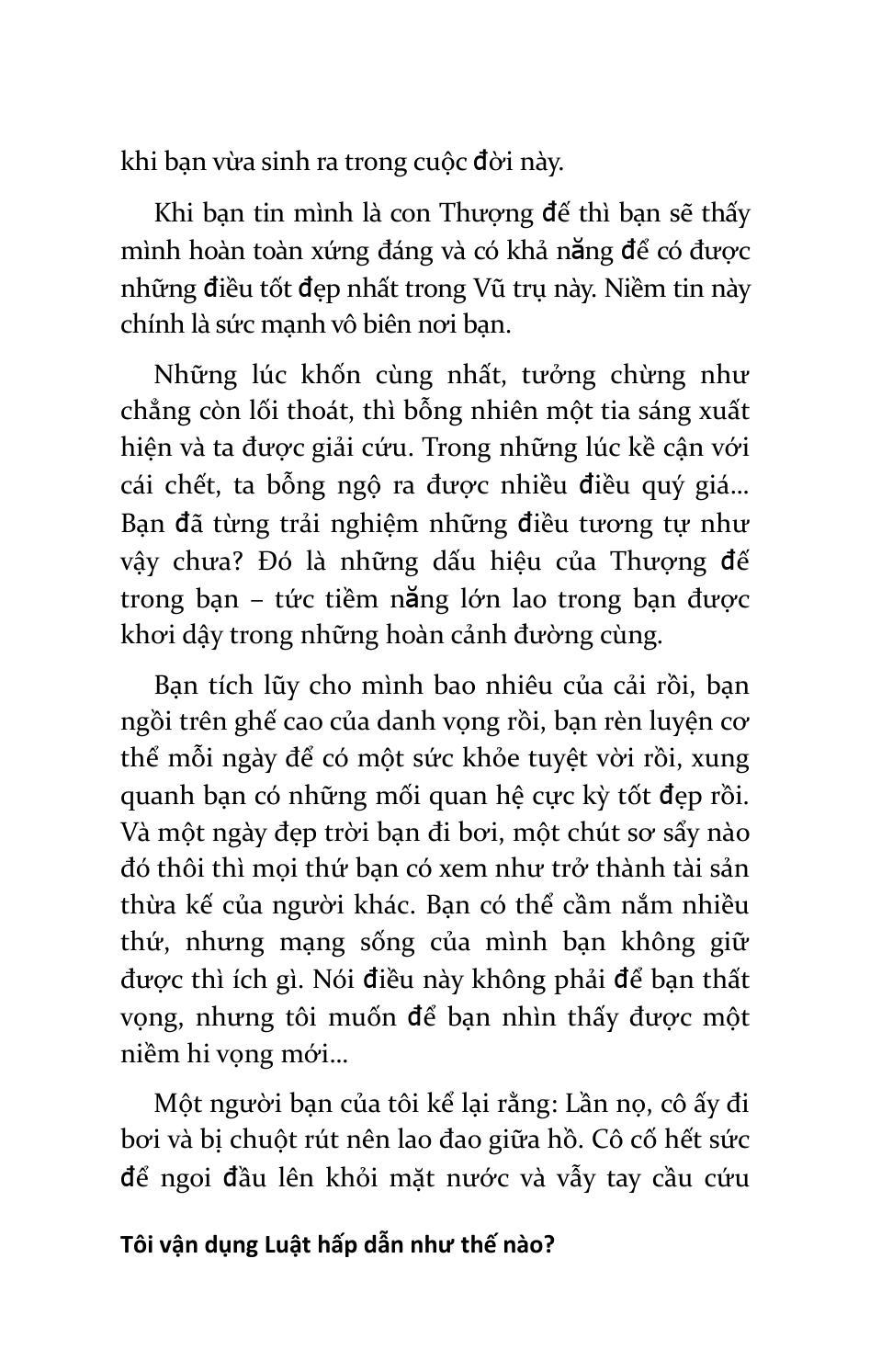 khi bạn vừa sinh ra trong cuộc đời này.

Khi bạn tin mình là con Thượng đế thì bạn sẽ thấy mình hoàn toàn xứng đáng và có khả năng để có được những điều tốt đẹp nhất trong Vũ trụ này. Niềm tin này chính là sức mạnh vô biên nơi bạn.

Những lúc khốn cùng nhất, tưởng chừng như chẳng còn lối thoát, thì bỗng nhiên một tia sáng xuất hiện và ta được giải cứu. Trong những lúc kề cận với cái chết, ta bỗng ngộ ra được nhiều điều quý giá... Bạn đã từng trải nghiệm những điều tương tự như vậy chưa? Đó là những dấu hiệu của Thượng đế trong bạn – tức tiềm năng lớn lao trong bạn được khơi dậy trong những hoàn cảnh đường cùng.

Bạn tích lũy cho mình bao nhiêu của cải rồi, bạn ngồi trên ghế cao của danh vọng rồi, bạn rèn luyện cơ thể mỗi ngày để có một sức khỏe tuyệt vời rồi, xung quanh bạn có những mối quan hệ cực kỳ tốt đẹp rồi. Và một ngày đẹp trời bạn đi bơi, một chút sơ sẩy nào đó thôi thì mọi thứ bạn có xem như trở thành tài sản thừa kế của người khác. Bạn có thể cầm nắm nhiều thứ, nhưng mạng sống của mình bạn không giữ được thì ích gì. Nói điều này không phải để bạn thất vọng, nhưng tôi muốn để bạn nhìn thấy được một niềm hi vọng mới...

Một người bạn của tôi kể lại rằng: Lần nọ, cô ấy đi bơi và bị chuột rút nên lao đao giữa hồ. Cô cố hết sức để ngoi đầu lên khỏi mặt nước và vẫy tay cầu cứu

Tôi vận dụng Luật hấp dẫn như thế nào?